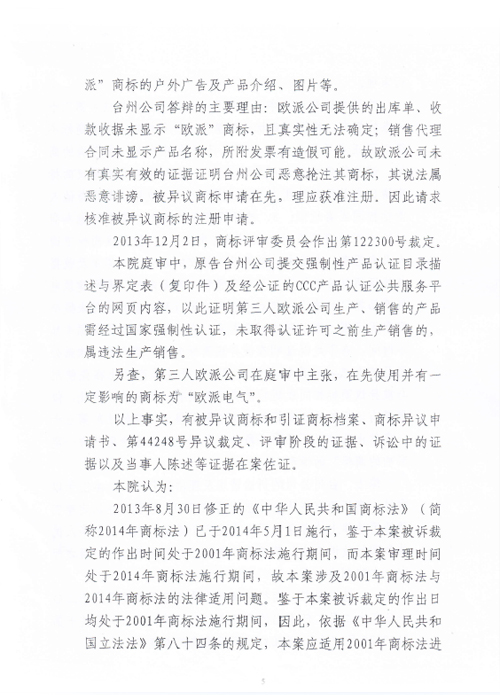 派”商标的户外广告及产品介绍、图片等。

台州公司答辩的主要理由：欧派公司提供的出库单、收款收据未显示“欧派”商标，且真实性无法确定；销售代理合同未显示产品名称，所附发票有造假可能。故欧派公司未有真实有效的证据证明台州公司恶意抢注其商标，其说法属恶意诽谤。被异议商标申请在先，理应获准注册。因此请求核准被异议商标的注册申请。

2013年12月2日，商标评审委员会作出第122300号裁定。

本院庭审中，原告台州公司提交强制性产品认证目录描述与界定表（复印件）及经公证的CCC产品认证公共服务平台的网页内容，以此证明第三人欧派公司生产、销售的产品需经过国家强制性认证，未取得认证许可之前生产销售的，属违法生产销售。

另查，第三人欧派公司在庭审中主张，在先使用并有一定影响的商标为“欧派电气”。

以上事实，有被异议商标和引证商标档案、商标异议申请书、第44248号异议裁定、评审阶段的证据、诉讼中的证据以及当事人陈述等证据在案佐证。

本院认为：

2013年8月30日修正的《中华人民共和国商标法》（简称2014年商标法）已于2014年5月1日施行，鉴于本案被诉裁定的作出时间处于2001年商标法施行期间，而本案审理时间处于2014年商标法施行期间，故本案涉及2001年商标法与2014年商标法的法律适用问题。鉴于本案被诉裁定的作出日均处于2001年商标法施行期间，因此，依据《中华人民共和国立法法》第八十四条的规定，本案应适用2001年商标法进

5